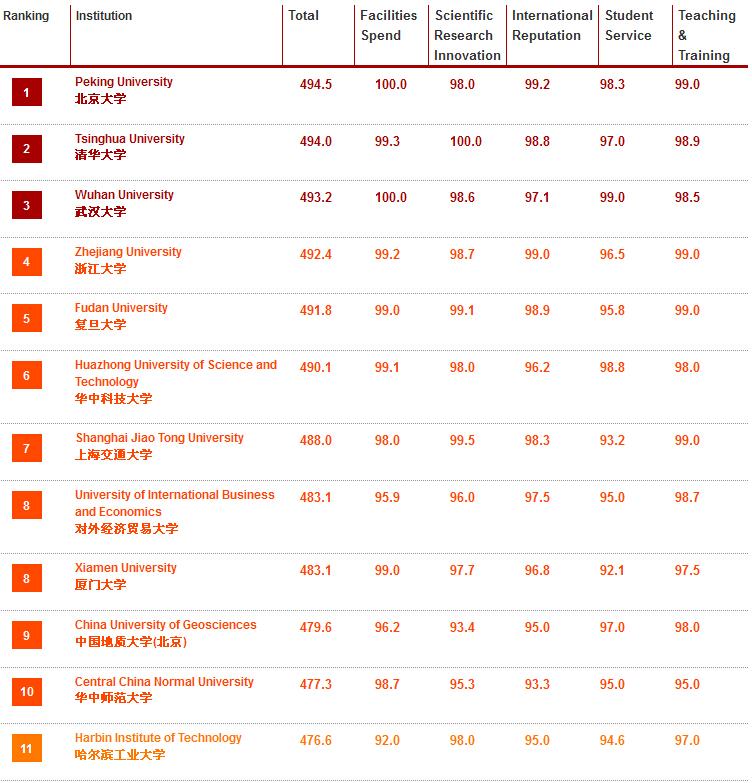 | Ranking | Institution | Total | Facilities Spend | Scientific Research Innovation | International Reputation | Student Service | Teaching & Training |
|---|---|---|---|---|---|---|---|
| 1 | Peking University 北京大学 | 494.5 | 100.0 | 98.0 | 99.2 | 98.3 | 99.0 |
| 2 | Tsinghua University 清华大学 | 494.0 | 99.3 | 100.0 | 98.8 | 97.0 | 98.9 |
| 3 | Wuhan University 武汉大学 | 493.2 | 100.0 | 98.6 | 97.1 | 99.0 | 98.5 |
| 4 | Zhejiang University 浙江大学 | 492.4 | 99.2 | 98.7 | 99.0 | 96.5 | 99.0 |
| 5 | Fudan University 复旦大学 | 491.8 | 99.0 | 99.1 | 98.9 | 95.8 | 99.0 |
| 6 | Huazhong University of Science and Technology 华中科技大学 | 490.1 | 99.1 | 98.0 | 96.2 | 98.8 | 98.0 |
| 7 | Shanghai Jiao Tong University 上海交通大学 | 488.0 | 98.0 | 99.5 | 98.3 | 93.2 | 99.0 |
| 8 | University of International Business and Economics 对外经济贸易大学 | 483.1 | 95.9 | 96.0 | 97.5 | 95.0 | 98.7 |
| 8 | Xiamen University 厦门大学 | 483.1 | 99.0 | 97.7 | 96.8 | 92.1 | 97.5 |
| 9 | China University of Geosciences 中国地质大学(北京) | 479.6 | 96.2 | 93.4 | 95.0 | 97.0 | 98.0 |
| 10 | Central China Normal University 华中师范大学 | 477.3 | 98.7 | 95.3 | 93.3 | 95.0 | 95.0 |
| 11 | Harbin Institute of Technology 哈尔滨工业大学 | 476.6 | 92.0 | 98.0 | 95.0 | 94.6 | 97.0 |